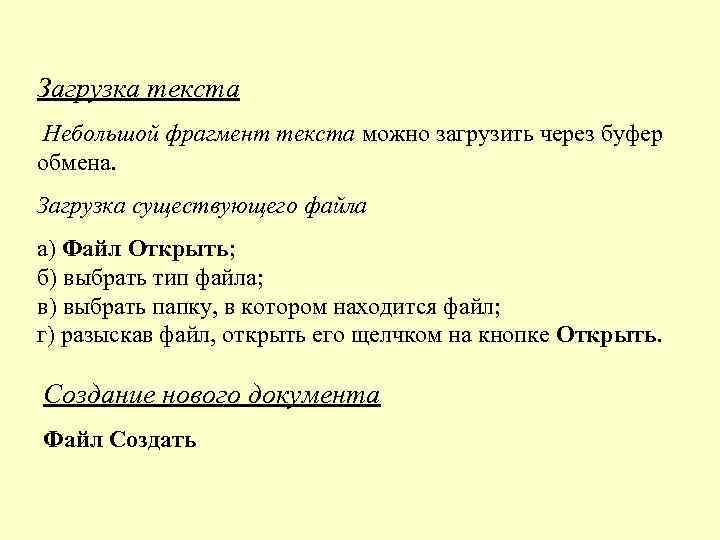 Загрузка текста

Небольшой фрагмент текста можно загрузить через буфер обмена.

Загрузка существующего файла

а) Файл Открыть;
б) выбрать тип файла;
в) выбрать папку, в котором находится файл;
г) разыскав файл, открыть его щелчком на кнопке Открыть.

Создание нового документа

Файл Создать